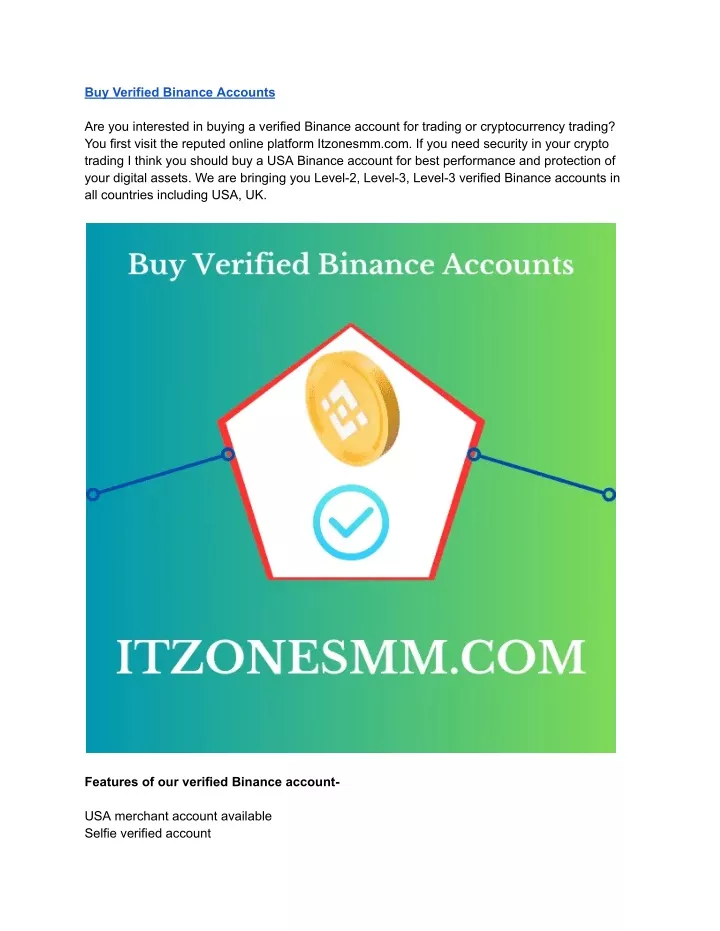 Buy Verified Binance Accounts

Are you interested in buying a verified Binance account for trading or cryptocurrency trading? You first visit the reputed online platform Itzonesmm.com. If you need security in your crypto trading I think you should buy a USA Binance account for best performance and protection of your digital assets. We are bringing you Level-2, Level-3, Level-3 verified Binance accounts in all countries including USA, UK.

Buy Verified Binance Accounts

ITZONESMM.COM

Features of our verified Binance account-

USA merchant account available
Selfie verified account